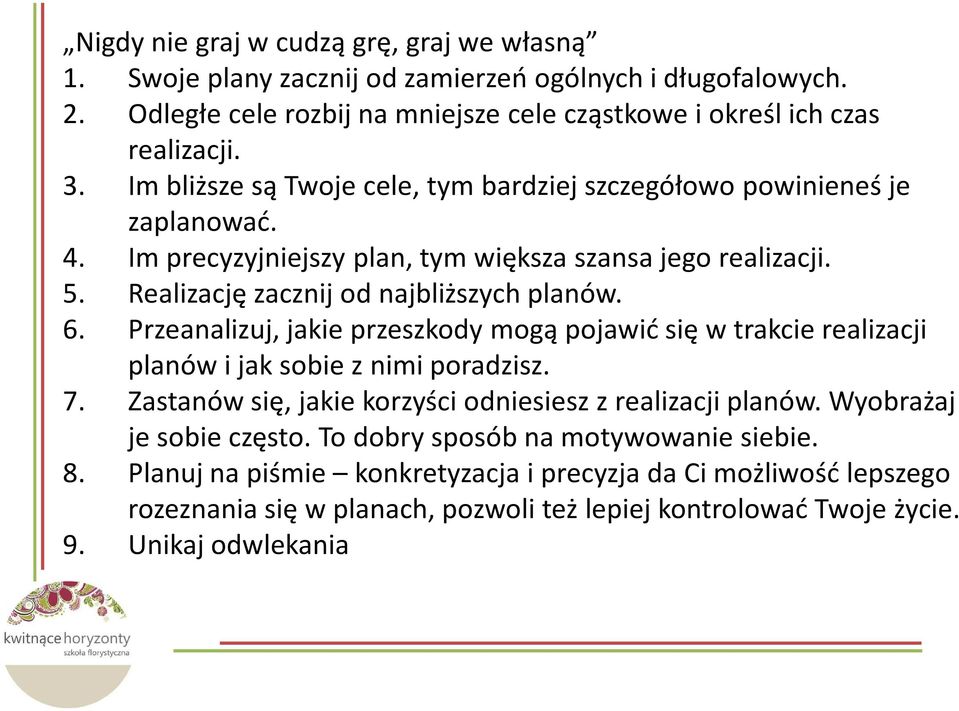 „Nigdy nie graj w cudzą grę, graj we własną”
1. Swoje plany zacznij od zamierzeń ogólnych i długofalowych.
2. Odległe cele rozbij na mniejsze cele cząstkowe i określ ich czas realizacji.
3. Im bliższe są Twoje cele, tym bardziej szczegółowo powinieneś je zaplanować.
4. Im precyzyjniejszy plan, tym większa szansa jego realizacji.
5. Realizację zacznij od najbliższych planów.
6. Przeanalizuj, jakie przeszkody mogą pojawić się w trakcie realizacji planów i jak sobie z nimi poradzisz.
7. Zastanów się, jakie korzyści odniesiesz z realizacji planów. Wyobrażaj je sobie często. To dobry sposób na motywowanie siebie.
8. Planuj na piśmie – konkretyzacja i precyzja da Ci możliwość lepszego rozeznania się w planach, pozwoli też lepiej kontrolować Twoje życie.
9. Unikaj odwlekania

kwitnące horyzonty
szkoła florystyczna